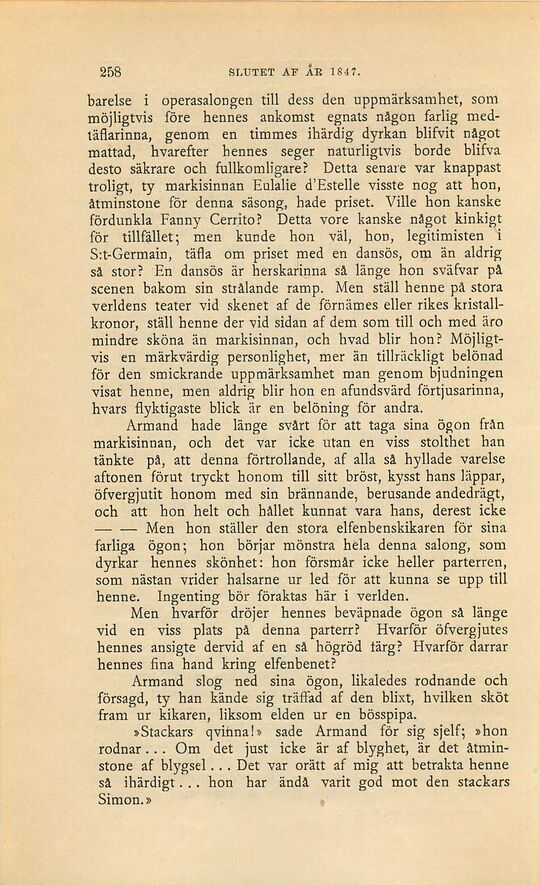 258 SLUTET AF ÅR 1847.

barelse i operasalongen till dess den uppmärksamhet, som möjligtvis före hennes ankomst egnats någon farlig medtäflarinna, genom en timmes ihärdig dyrkan blifvit något mattad, hvarefter hennes seger naturligtvis borde blifva desto säkrare och fullkomligare? Detta senare var knappast troligt, ty markisinnan Eulalie d'Estelle visste nog att hon, åtminstone för denna säsong, hade priset. Ville hon kanske fördunkla Fanny Cerrito? Detta vore kanske något kinkigt för tillfället; men kunde hon väl, hon, legitimisten i S:t-Germain, täfla om priset med en dansös, om än aldrig så stor? En dansös är herskarinna så länge hon sväfvar på scenen bakom sin strålande ramp. Men ställ henne på stora verldens teater vid skenet af de förnämes eller rikes kristallkronor, ställ henne der vid sidan af dem som till och med äro mindre sköna än markisinnan, och hvad blir hon? Möjligtvis en märkvärdig personlighet, mer än tillräckligt belönad för den smickrande uppmärksamhet man genom bjudningen visat henne, men aldrig blir hon en afundsvärd förtjusarinna, hvars flyktigaste blick är en belöning för andra.

Armand hade länge svårt för att taga sina ögon från markisinnan, och det var icke utan en viss stolthet han tänkte på, att denna förtrollande, af alla så hyllade varelse aftonen förut tryckt honom till sitt bröst, kysst hans läppar, öfvergjutit honom med sin brännande, berusande andedrägt, och att hon helt och hållet kunnat vara hans, derest icke — — Men hon ställer den stora elfenbenskikaren för sina farliga ögon; hon börjar mönstra hela denna salong, som dyrkar hennes skönhet: hon försmår icke heller parterren, som nästan vrider halsarne ur led för att kunna se upp till henne. Ingenting bör föraktas här i verlden.

Men hvarför dröjer hennes beväpnade ögon så länge vid en viss plats på denna parterr? Hvarför öfvergjutes hennes ansigte dervid af en så högröd färg? Hvarför darrar hennes fina hand kring elfenbenet?

Armand slog ned sina ögon, likaledes rodnande och försagd, ty han kände sig träffad af den blixt, hvilken sköt fram ur kikaren, liksom elden ur en bösspipa.

»Stackars qvinna!» sade Armand för sig sjelf; »hon rodnar... Om det just icke är af blyghet, är det åtminstone af blygsel... Det var orätt af mig att betrakta henne så ihärdigt... hon har ändå varit god mot den stackars Simon.»